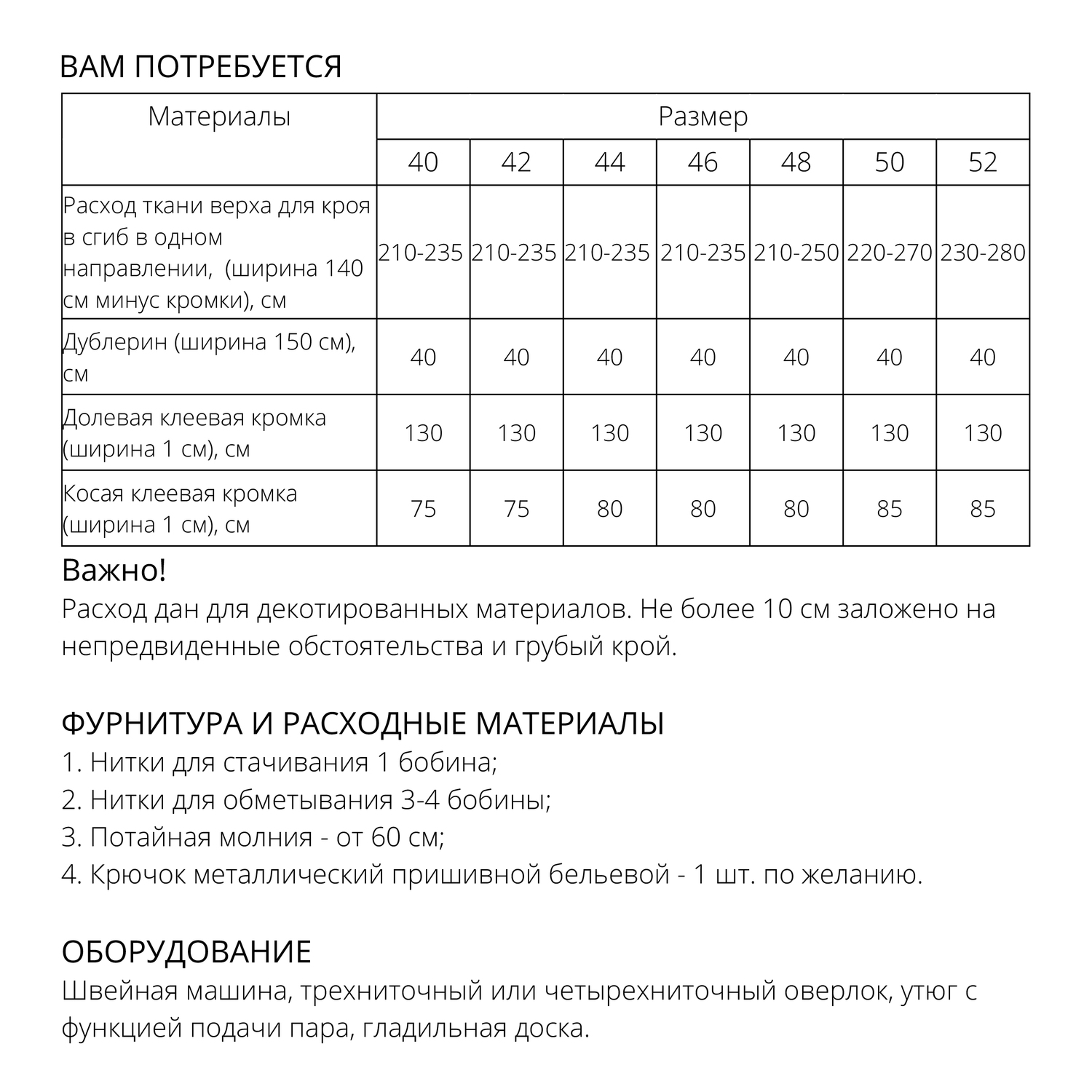 ВАМ ПОТРЕБУЕТСЯ

| Материалы | Размер | | | | | | |
|---|---|---|---|---|---|---|---|
| | 40 | 42 | 44 | 46 | 48 | 50 | 52 |
| Расход ткани верха для кроя в сгиб в одном направлении, (ширина 140 см минус кромки), см | 210-235 | 210-235 | 210-235 | 210-235 | 210-250 | 220-270 | 230-280 |
| Дублерин (ширина 150 см), см | 40 | 40 | 40 | 40 | 40 | 40 | 40 |
| Долевая клеевая кромка (ширина 1 см), см | 130 | 130 | 130 | 130 | 130 | 130 | 130 |
| Косая клеевая кромка (ширина 1 см), см | 75 | 75 | 80 | 80 | 80 | 85 | 85 |

Важно!
Расход дан для декотированных материалов. Не более 10 см заложено на непредвиденные обстоятельства и грубый крой.

ФУРНИТУРА И РАСХОДНЫЕ МАТЕРИАЛЫ
1. Нитки для стачивания 1 бобина;
2. Нитки для обметывания 3-4 бобины;
3. Потайная молния - от 60 см;
4. Крючок металлический пришивной бельевой - 1 шт. по желанию.

ОБОРУДОВАНИЕ
Швейная машина, трехниточный или четырехниточный оверлок, утюг с функцией подачи пара, гладильная доска.